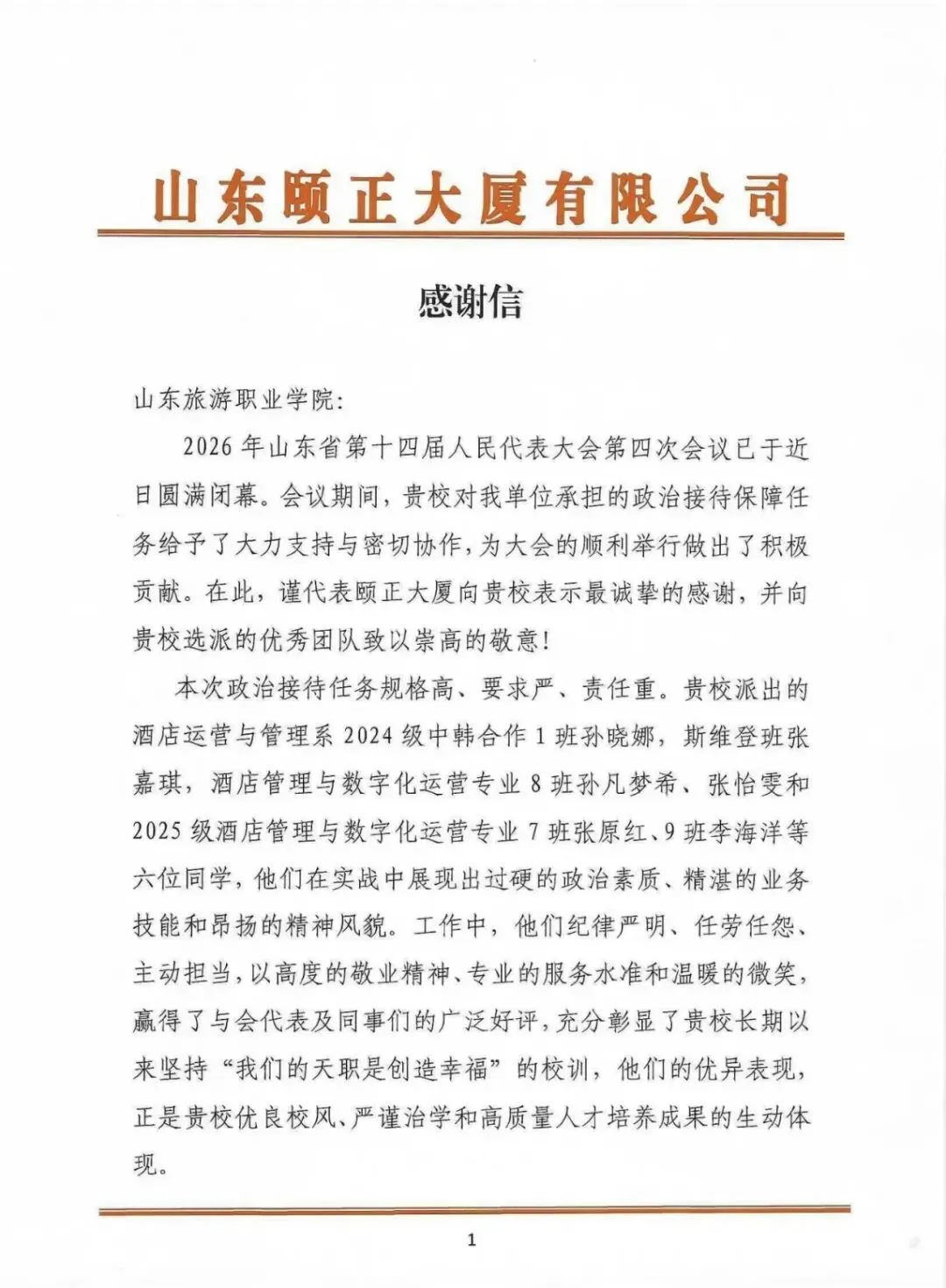 山东颐正大厦有限公司

感谢信

山东旅游职业学院:

2026 年山东省第十四届人民代表大会第四次会议已于近日圆满闭幕。会议期间，贵校对我单位承担的政治接待保障任务给予了大力支持与密切协作，为大会的顺利举行做出了积极贡献。在此，谨代表颐正大厦向贵校表示最诚挚的感谢，并向贵校选派的优秀团队致以崇高的敬意!

本次政治接待任务规格高、要求严、责任重。贵校派出的酒店运营与管理系 2024 级中韩合作 1 班孙晓娜，斯维登班张嘉琪，酒店管理与数字化运营专业 8 班孙凡梦希、张怡雯和 2025 级酒店管理与数字化运营专业 7 班张原红、9 班李海洋等六位同学，他们在实战中展现出过硬的政治素质、精湛的业务技能和昂扬的精神风貌。工作中，他们纪律严明、任劳任怨、主动担当，以高度的敬业精神、专业的服务水准和温暖的微笑，赢得了与会代表及同事们的广泛好评，充分彰显了贵校长期以来坚持“我们的天职是创造幸福”的校训，他们的优异表现，正是贵校优良校风、严谨治学和高质量人才培养成果的生动体现。

1